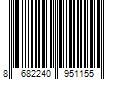 8 682240 951155